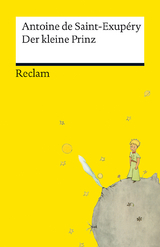 Antoine de Saint-Exupéry
Der kleine Prinz

Reclam